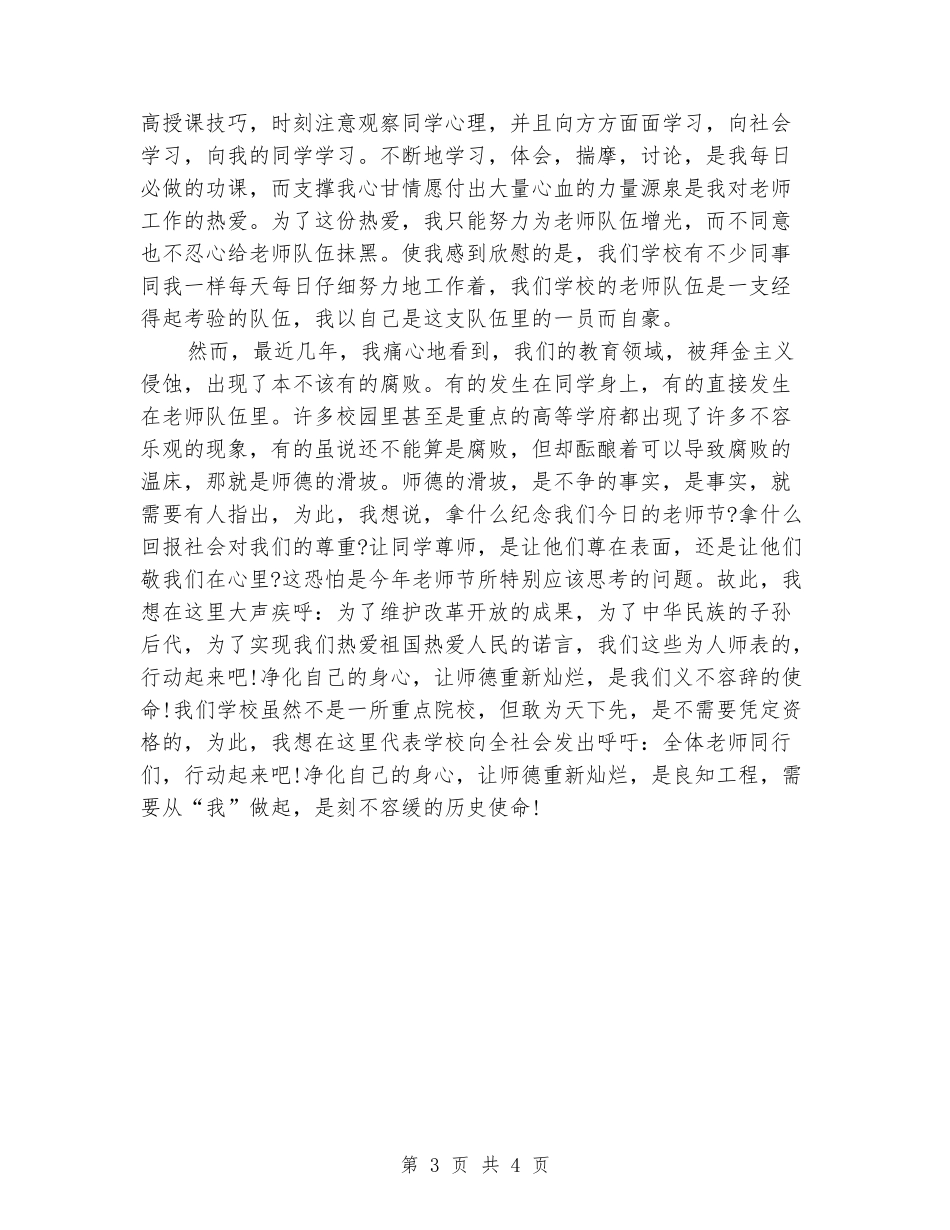 高授课技巧，时刻注意观察同学心理，并且向方方面面学习，向社会学习，向我的同学学习。不断地学习，体会，揣摩，讨论，是我每日必做的功课，而支撑我心甘情愿付出大量心血的力量源泉是我对老师工作的热爱。为了这份热爱，我只能努力为老师队伍增光，而不同意也不忍心给老师队伍抹黑。使我感到欣慰的是，我们学校有不少同事同我一样每天每日仔细努力地工作着，我们学校的老师队伍是一支经得起考验的队伍，我以自己是这支队伍里的一员而自豪。

然而，最近几年，我痛心地看到，我们的教育领域，被拜金主义侵蚀，出现了本不该有的腐败。有的发生在同学身上，有的直接发生在老师队伍里。许多校园里甚至是重点的高等学府都出现了许多不容乐观的现象，有的虽说还不能算是腐败，但却酝酿着可以导致腐败的温床，那就是师德的滑坡。师德的滑坡，是不争的事实，是事实，就需要有人指出，为此，我想说，拿什么纪念我们今日的老师节?拿什么回报社会对我们的尊重?让同学尊师，是让他们尊在表面，还是让他们敬我们在心里?这恐怕是今年老师节所特别应该思考的问题。故此，我想在这里大声疾呼：为了维护改革开放的成果，为了中华民族的子孙后代，为了实现我们热爱祖国热爱人民的诺言，我们这些为人师表的，行动起来吧!净化自己的身心，让师德重新灿烂，是我们义不容辞的使命!我们学校虽然不是一所重点院校，但敢为天下先，是不需要凭定资格的，为此，我想在这里代表学校向全社会发出呼吁：全体老师同行们，行动起来吧!净化自己的身心，让师德重新灿烂，是良知工程，需要从“我”做起，是刻不容缓的历史使命!

第 3 页 共 4 页